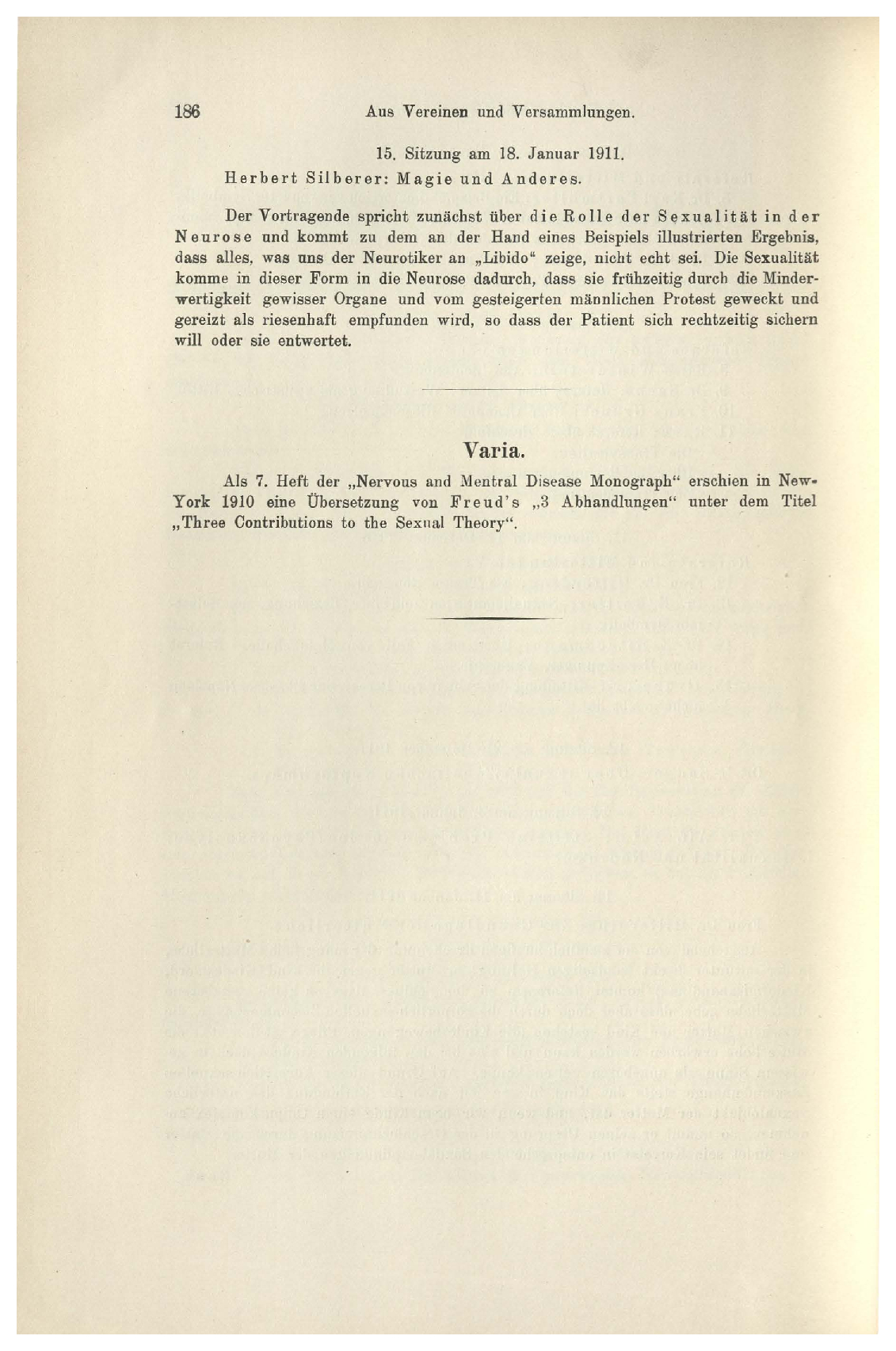 186 Aus Vereinen und Versammlungen.

15. Sitzung am 18. Januar 1911.

Herbert Silberer: Magie und Anderes.

Der Vortragende spricht zunächst über die Rolle der Sexualität in der Neurose und kommt zu dem an der Hand eines Beispiels illustrierten Ergebnis, dass alles, was uns der Neurotiker an „Libido" zeige, nicht echt sei. Die Sexualität komme in dieser Form in die Neurose dadurch, dass sie frühzeitig durch die Minderwertigkeit gewisser Organe und vom gesteigerten männlichen Protest geweckt und gereizt als riesenhaft empfunden wird, so dass der Patient sich rechtzeitig sichern will oder sie entwertet.

Varia.

Als 7. Heft der „Nervous and Mentral Disease Monograph" erschien in New-York 1910 eine Übersetzung von Freud's „3 Abhandlungen" unter dem Titel „Three Contributions to the Sexual Theory".